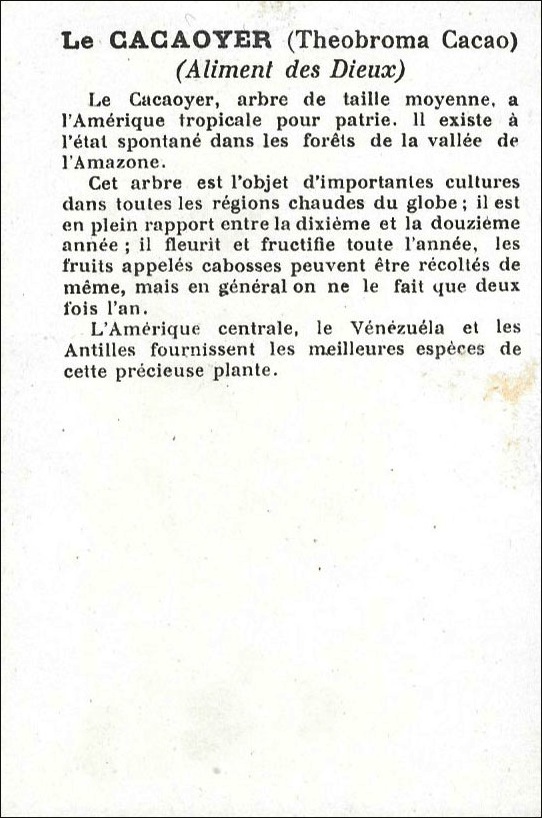 Le CACAOYER (Theobroma Cacao)
(Aliment des Dieux)

Le Cacaoyer, arbre de taille moyenne, a l'Amérique tropicale pour patrie. Il existe à l'état spontané dans les forêts de la vallée de l'Amazone.

Cet arbre est l'objet d'importantes cultures dans toutes les régions chaudes du globe ; il est en plein rapport entre la dixième et la douzième année ; il fleurit et fructifie toute l'année, les fruits appelés cabosses peuvent être récoltés de même, mais en général on ne le fait que deux fois l'an.

L'Amérique centrale, le Vénézuéla et les Antilles fournissent les meilleures espèces de cette précieuse plante.